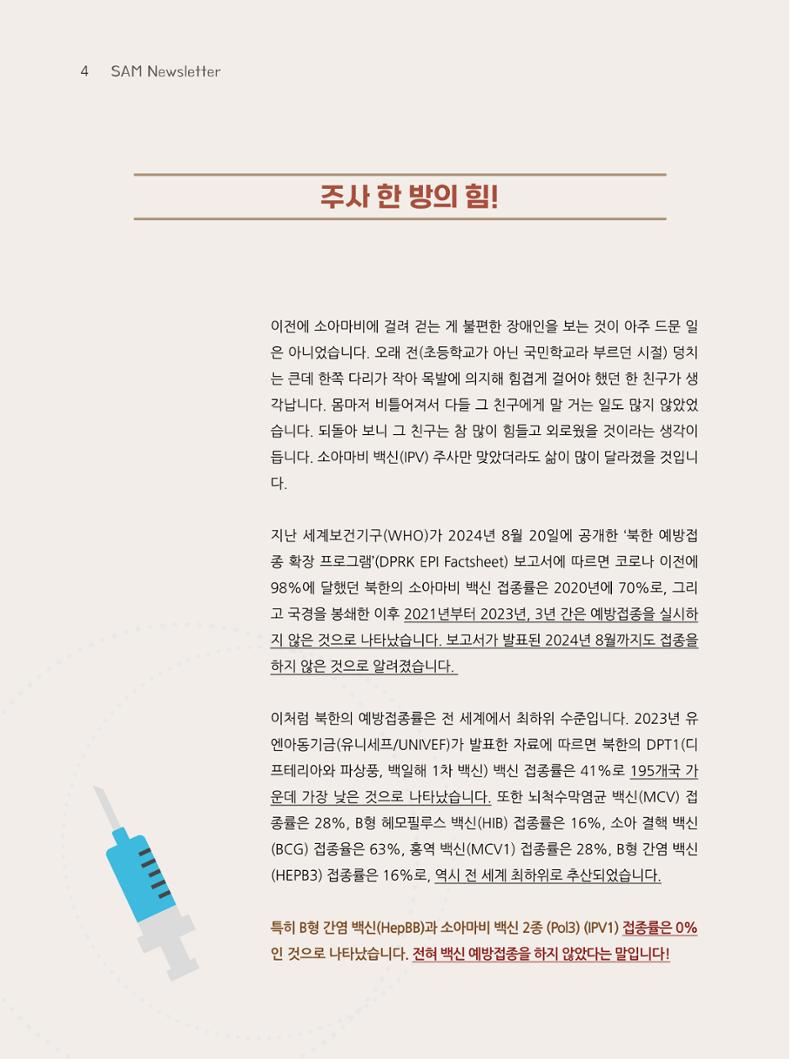 4 SAM Newsletter

주사 한 방의 힘!

이전에 소아마비에 걸려 걷는 게 불편한 장애인을 보는 것이 아주 드문 일은 아니었습니다. 오래 전(초등학교가 아닌 국민학교라 부르던 시절) 덩치는 큰데 한쪽 다리가 작아 목발에 의지해 힘겹게 걸어야 했던 한 친구가 생각납니다. 몸마저 비틀어져서 다들 그 친구에게 말 거는 일도 많지 않았었습니다. 되돌아 보니 그 친구는 참 많이 힘들고 외로웠을 것이라는 생각이 듭니다. 소아마비 백신(IPV) 주사만 맞았더라도 삶이 많이 달라졌을 것입니다.

지난 세계보건기구(WHO)가 2024년 8월 20일에 공개한 '북한 예방접종 확장 프로그램'(DPRK EPI Factsheet) 보고서에 따르면 코로나 이전에 98%에 달했던 북한의 소아마비 백신 접종률은 2020년에 70%로, 그리고 국경을 봉쇄한 이후 2021년부터 2023년, 3년 간은 예방접종을 실시하지 않은 것으로 나타났습니다. 보고서가 발표된 2024년 8월까지도 접종을 하지 않은 것으로 알려졌습니다.

이처럼 북한의 예방접종률은 전 세계에서 최하위 수준입니다. 2023년 유엔아동기금(유니세프/UNIVEF)가 발표한 자료에 따르면 북한의 DPT1(디프테리아와 파상풍, 백일해 1차 백신) 백신 접종률은 41%로 195개국 가운데 가장 낮은 것으로 나타났습니다. 또한 뇌척수막염균 백신(MCV) 접종률은 28%, B형 헤모필루스 백신(HIB) 접종률은 16%, 소아 결핵 백신(BCG) 접종율은 63%, 홍역 백신(MCV1) 접종률은 28%, B형 간염 백신(HEPB3) 접종률은 16%로, 역시 전 세계 최하위로 추산되었습니다.

특히 B형 간염 백신(HepBB)과 소아마비 백신 2종 (Pol3) (IPV1) 접종률은 0%인 것으로 나타났습니다. 전혀 백신 예방접종을 하지 않았다는 말입니다!